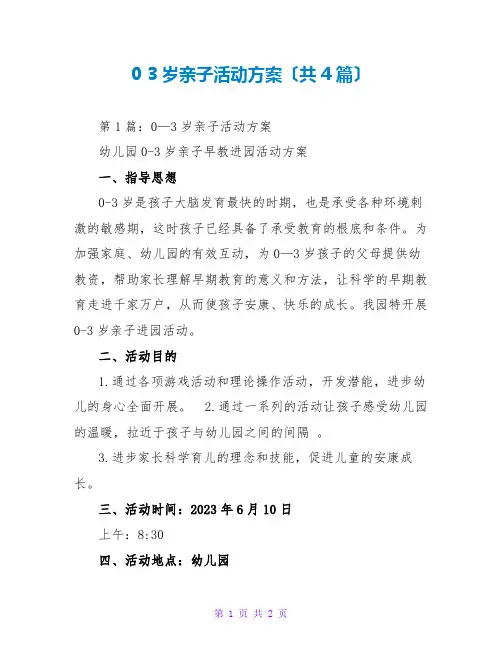 0 3 岁亲子活动方案〔共 4 篇〕

第 1 篇：0—3 岁亲子活动方案

幼儿园 0-3 岁亲子早教进园活动方案

一、指导思想

0-3 岁是孩子大脑发育最快的时期，也是承受各种环境刺激的敏感期，这时孩子已经具备了承受教育的根底和条件。为加强家庭、幼儿园的有效互动，为 0—3 岁孩子的父母提供幼教资，帮助家长理解早期教育的意义和方法，让科学的早期教育走进千家万户，从而使孩子安康、快乐的成长。我园特开展 0-3 岁亲子进园活动。

二、活动目的

1.通过各项游戏活动和理论操作活动，开发潜能，进步幼儿的身心全面开展。 2.通过一系列的活动让孩子感受幼儿园的温暖，拉近于孩子与幼儿园之间的间隔 。

3.进步家长科学育儿的理念和技能，促进儿童的安康成长。

三、活动时间：2023 年 6 月 10 日

上午：8:30

四、活动地点：幼儿园

第 1 页 共 2 页